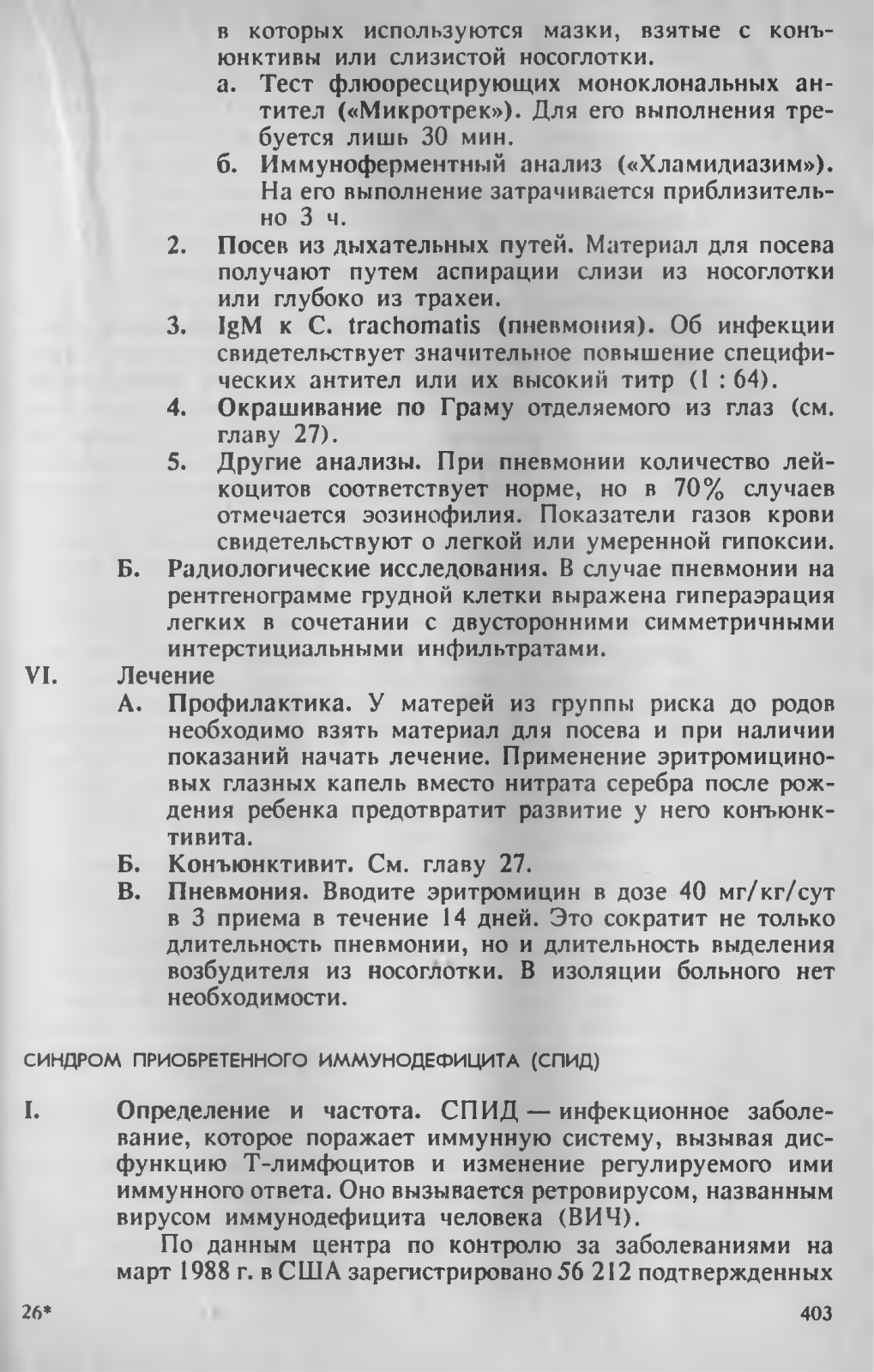 в которых используются мазки, взятые с конъюнктивы или слизистой носоглотки.

а. Тест флюоресцирующих моноклональных антител («Микротрек»). Для его выполнения требуется лишь 30 мин.

б. Иммуноферментный анализ («Хламидиазим»). На его выполнение затрачивается приблизительно 3 ч.

2. Посев из дыхательных путей. Материал для посева получают путем аспирации слизи из носоглотки или глубоко из трахеи.

3. IgM к C. trachomatis (пневмония). Об инфекции свидетельствует значительное повышение специфических антител или их высокий титр (1 : 64).

4. Окрашивание по Граму отделяемого из глаз (см. главу 27).

5. Другие анализы. При пневмонии количество лейкоцитов соответствует норме, но в 70% случаев отмечается эозинофилия. Показатели газов крови свидетельствуют о легкой или умеренной гипоксии.

Б. Радиологические исследования. В случае пневмонии на рентгенограмме грудной клетки выражена гипераэрация легких в сочетании с двусторонними симметричными интерстициальными инфильтратами.

VI. Лечение

А. Профилактика. У матерей из группы риска до родов необходимо взять материал для посева и при наличии показаний начать лечение. Применение эритромициновых глазных капель вместо нитрата серебра после рождения ребенка предотвратит развитие у него конъюнктивита.

Б. Конъюнктивит. См. главу 27.

В. Пневмония. Вводите эритромицин в дозе 40 мг/кг/сут в 3 приема в течение 14 дней. Это сократит не только длительность пневмонии, но и длительность выделения возбудителя из носоглотки. В изоляции больного нет необходимости.

СИНДРОМ ПРИОБРЕТЕННОГО ИММУНОДЕФИЦИТА (СПИД)

I. Определение и частота. СПИД — инфекционное заболевание, которое поражает иммунную систему, вызывая дисфункцию Т-лимфоцитов и изменение регулируемого ими иммунного ответа. Оно вызывается ретровирусом, названным вирусом иммунодефицита человека (ВИЧ).

По данным центра по контролю за заболеваниями на март 1988 г. в США зарегистрировано 56 212 подтвержденных

26*

403